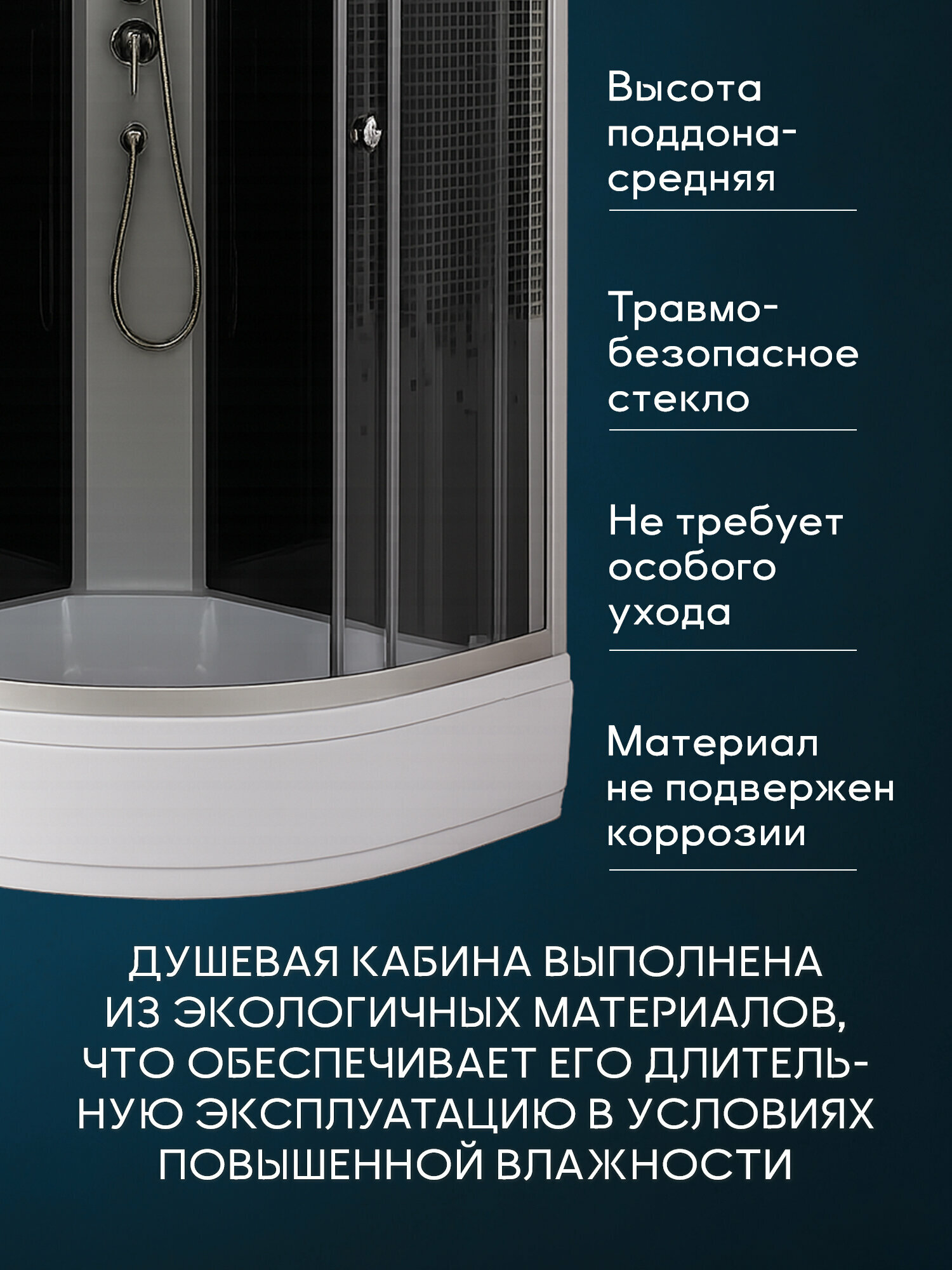 Высота поддона-средняя

Травмобезопасное стекло

Не требует особого ухода

Материал не подвержен коррозии

ДУШЕВАЯ КАБИНА ВЫПОЛНЕНА ИЗ ЭКОЛОГИЧНЫХ МАТЕРИАЛОВ, ЧТО ОБЕСПЕЧИВАЕТ ЕГО ДЛИТЕЛЬНУЮ ЭКСПЛУАТАЦИЮ В УСЛОВИЯХ ПОВЫШЕННОЙ ВЛАЖНОСТИ